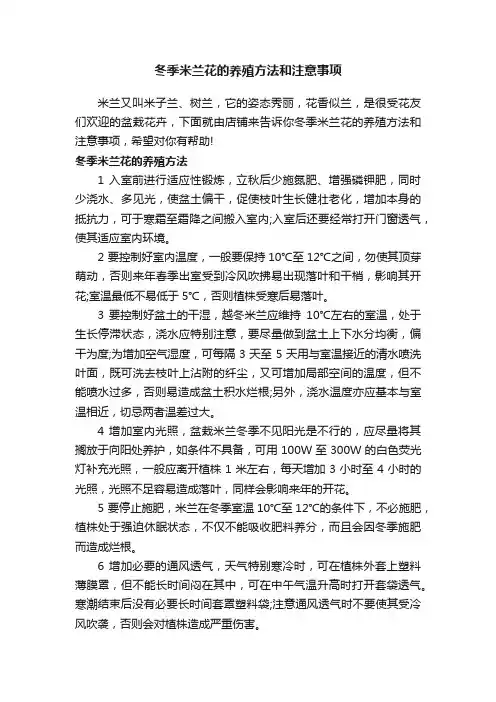 冬季米兰花的养殖方法和注意事项

米兰又叫米子兰、树兰，它的姿态秀丽，花香似兰，是很受花友们欢迎的盆栽花卉，下面就由店铺来告诉你冬季米兰花的养殖方法和注意事项，希望对你有帮助!

冬季米兰花的养殖方法

1 入室前进行适应性锻炼，立秋后少施氮肥、增强磷钾肥，同时少浇水、多见光，使盆土偏干，促使枝叶生长健壮老化，增加本身的抵抗力，可于寒霜至霜降之间搬入室内;入室后还要经常打开门窗透气，使其适应室内环境。

2 要控制好室内温度，一般要保持 10°C至 12°C之间，勿使其顶芽萌动，否则来年春季出室受到冷风吹拂易出现落叶和干梢，影响其开花;室温最低不易低于 5°C，否则植株受寒后易落叶。

3 要控制好盆土的干湿，越冬米兰应维持 10°C左右的室温，处于生长停滞状态，浇水应特别注意，要尽量做到盆土上下水分均衡，偏干为度;为增加空气湿度，可每隔 3 天至 5 天用与室温接近的清水喷洗叶面，既可洗去枝叶上沾附的纤尘，又可增加局部空间的温度，但不能喷水过多，否则易造成盆土积水烂根;另外，浇水温度亦应基本与室温相近，切忌两者温差过大。

4 增加室内光照，盆栽米兰冬季不见阳光是不行的，应尽量将其搁放于向阳处养护，如条件不具备，可用 100W 至 300W 的白色荧光灯补充光照，一般应离开植株 1 米左右，每天增加 3 小时至 4 小时的光照，光照不足容易造成落叶，同样会影响来年的开花。

5 要停止施肥，米兰在冬季室温 10°C至 12°C的条件下，不必施肥，植株处于强迫休眠状态，不仅不能吸收肥料养分，而且会因冬季施肥而造成烂根。

6 增加必要的通风透气，天气特别寒冷时，可在植株外套上塑料薄膜罩，但不能长时间闷在其中，可在中午气温升高时打开套袋透气。寒潮结束后没有必要长时间套罩塑料袋;注意通风透气时不要使其受冷风吹袭，否则会对植株造成严重伤害。